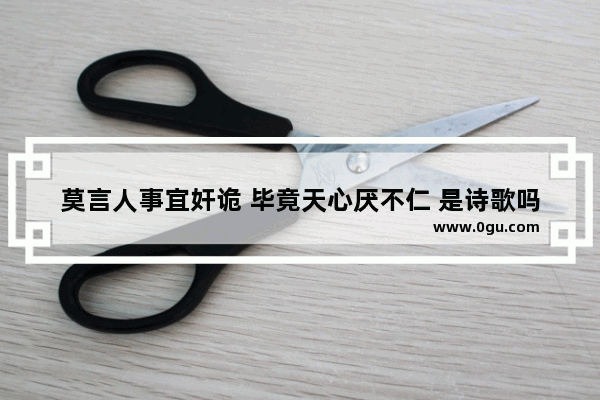 莫言人事宜奸诡 毕竟天心厌不仁 是诗歌吗
www.0gu.com